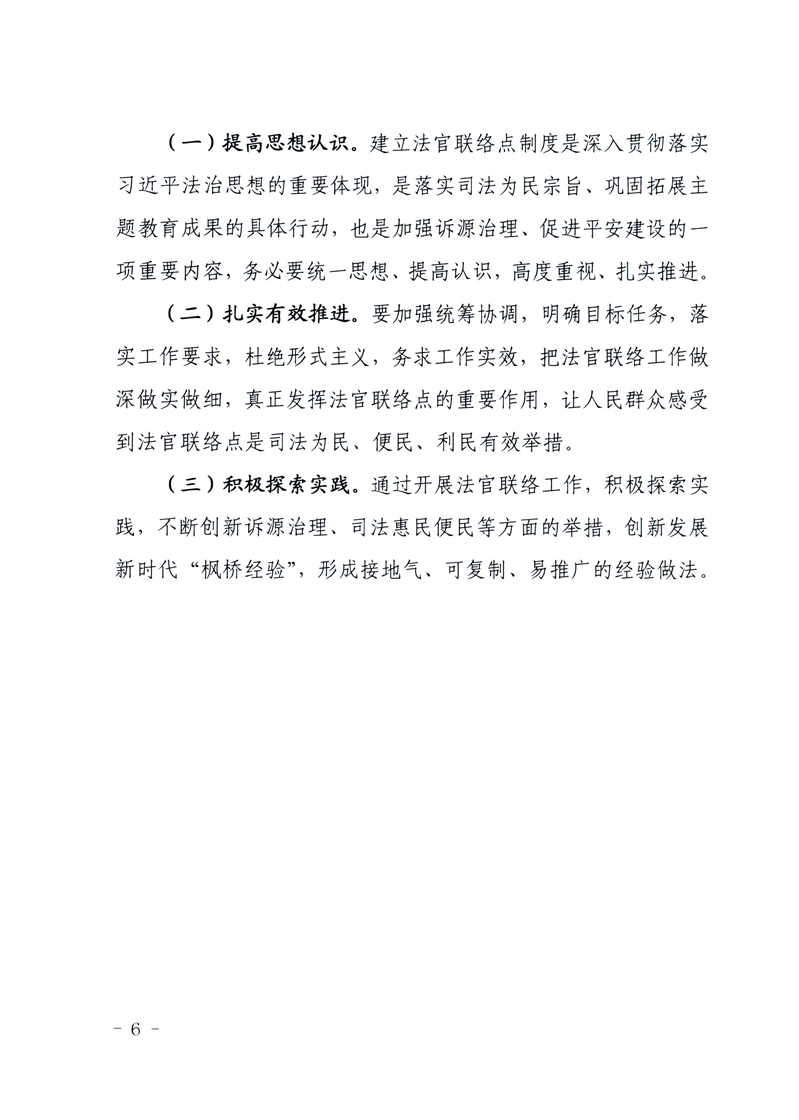 （一）提高思想认识。建立法官联络点制度是深入贯彻落实习近平法治思想的重要体现，是落实司法为民宗旨、巩固拓展主题教育成果的具体行动，也是加强诉源治理、促进平安建设的一项重要内容，务必要统一思想、提高认识，高度重视、扎实推进。

（二）扎实有效推进。要加强统筹协调，明确目标任务，落实工作要求，杜绝形式主义，务求工作实效，把法官联络工作做深做实做细，真正发挥法官联络点的重要作用，让人民群众感受到法官联络点是司法为民、便民、利民有效举措。

（三）积极探索实践。通过开展法官联络工作，积极探索实践，不断创新诉源治理、司法惠民便民等方面的举措，创新发展新时代“枫桥经验”，形成接地气、可复制、易推广的经验做法。

－ 6 －